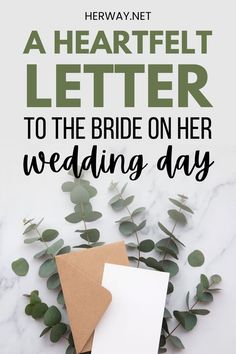 HERWAY.NET

A HEARTFELT LETTER

TO THE BRIDE ON HER wedding day